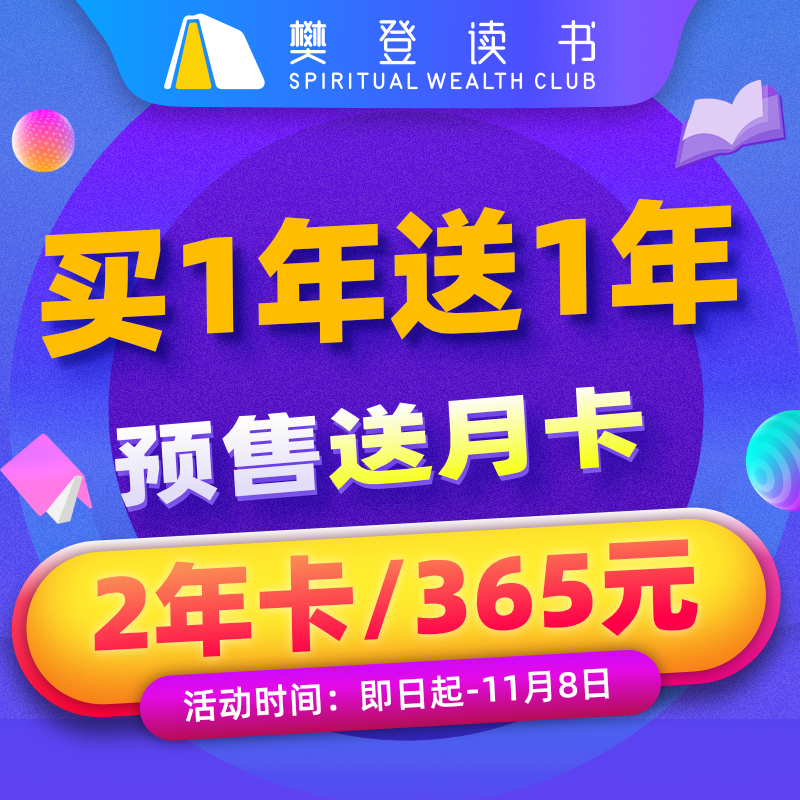 樊登读书
SPIRITUAL WEALTH CLUB

买1年送1年

预售送月卡

2年卡/365元

活动时间：即日起-11月8日